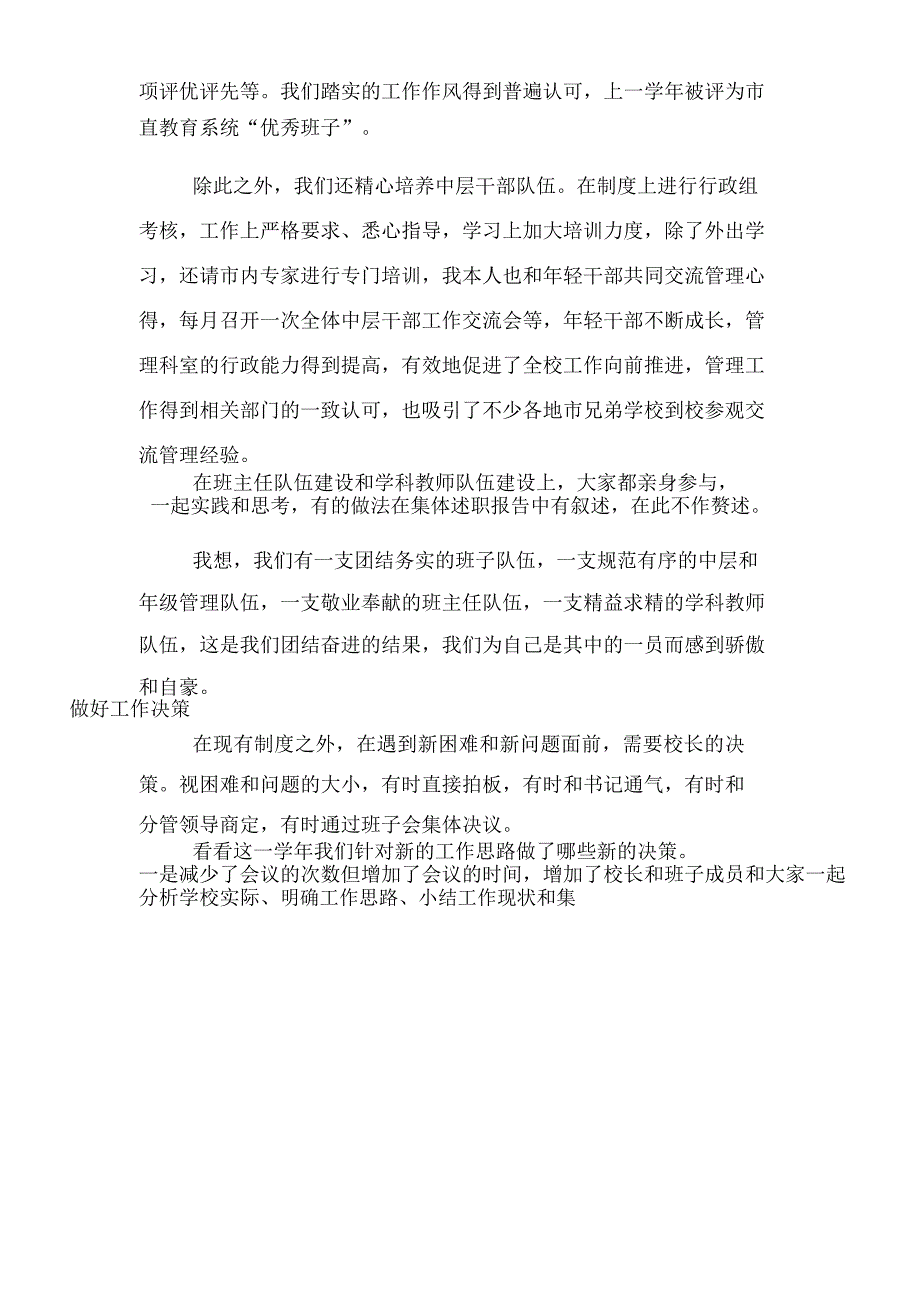 项评优评先等。我们踏实的工作作风得到普遍认可，上一学年被评为市直教育系统“优秀班子”。

除此之外，我们还精心培养中层干部队伍。在制度上进行行政组考核，工作上严格要求、悉心指导，学习上加大培训力度，除了外出学习，还请市内专家进行专门培训，我本人也和年轻干部共同交流管理心得，每月召开一次全体中层干部工作交流会等，年轻干部不断成长，管理科室的行政能力得到提高，有效地促进了全校工作向前推进，管理工作得到相关部门的一致认可，也吸引了不少各地市兄弟学校到校参观交流管理经验。

在班主任队伍建设和学科教师队伍建设上，大家都亲身参与，一起实践和思考，有的做法在集体述职报告中有叙述，在此不作赘述。

我想，我们有一支团结务实的班子队伍，一支规范有序的中层和年级管理队伍，一支敬业奉献的班主任队伍，一支精益求精的学科教师队伍，这是我们团结奋进的结果，我们为自己是其中的一员而感到骄傲和自豪。

做好工作决策

在现有制度之外，在遇到新困难和新问题面前，需要校长的决策。视困难和问题的大小，有时直接拍板，有时和书记通气，有时和分管领导商定，有时通过班子会集体决议。

看看这一学年我们针对新的工作思路做了哪些新的决策。

一是减少了会议的次数但增加了会议的时间，增加了校长和班子成员和大家一起分析学校实际、明确工作思路、小结工作现状和集